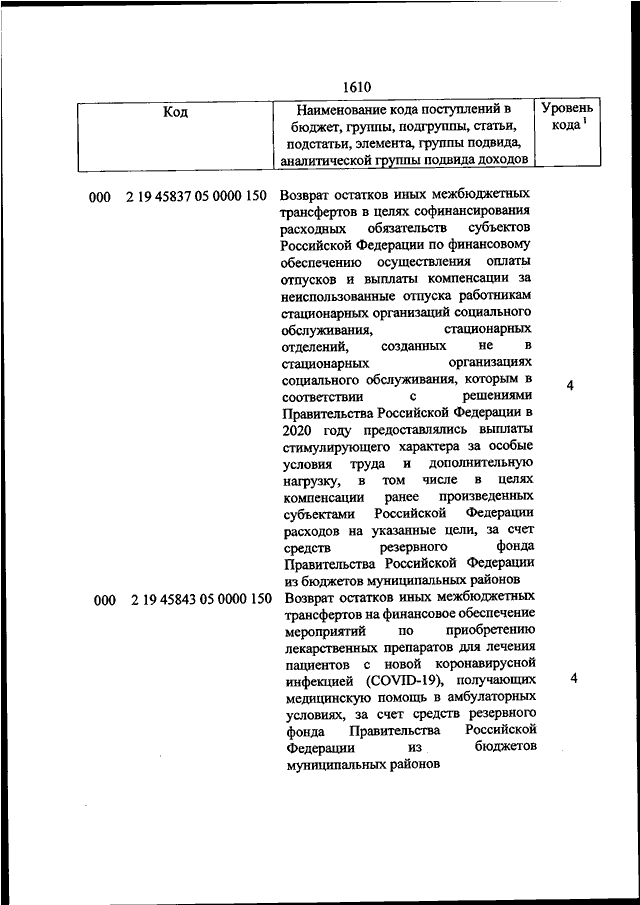 1610

| Код | Наименование кода поступлений в бюджет, группы, подгруппы, статьи, подстатьи, элемента, группы подвида, аналитической группы подвида доходов | Уровень кода $^1$ |
|---|---|---|
| 000 2 19 45837 05 0000 150 | Возврат остатков иных межбюджетных трансфертов в целях софинансирования расходных обязательств субъектов Российской Федерации по финансовому обеспечению осуществления оплаты отпусков и выплаты компенсации за неиспользованные отпуска работникам стационарных организаций социального обслуживания, стационарных отделений, созданных не в стационарных организациях социального обслуживания, которым в соответствии с решениями Правительства Российской Федерации в 2020 году предоставлялись выплаты стимулирующего характера за особые условия труда и дополнительную нагрузку, в том числе в целях компенсации ранее произведенных субъектами Российской Федерации расходов на указанные цели, за счет средств резервного фонда Правительства Российской Федерации из бюджетов муниципальных районов | 4 |
| 000 2 19 45843 05 0000 150 | Возврат остатков иных межбюджетных трансфертов на финансовое обеспечение мероприятий по приобретению лекарственных препаратов для лечения пациентов с новой коронавирусной инфекцией (COVID-19), получающих медицинскую помощь в амбулаторных условиях, за счет средств резервного фонда Правительства Российской Федерации из бюджетов муниципальных районов | 4 |